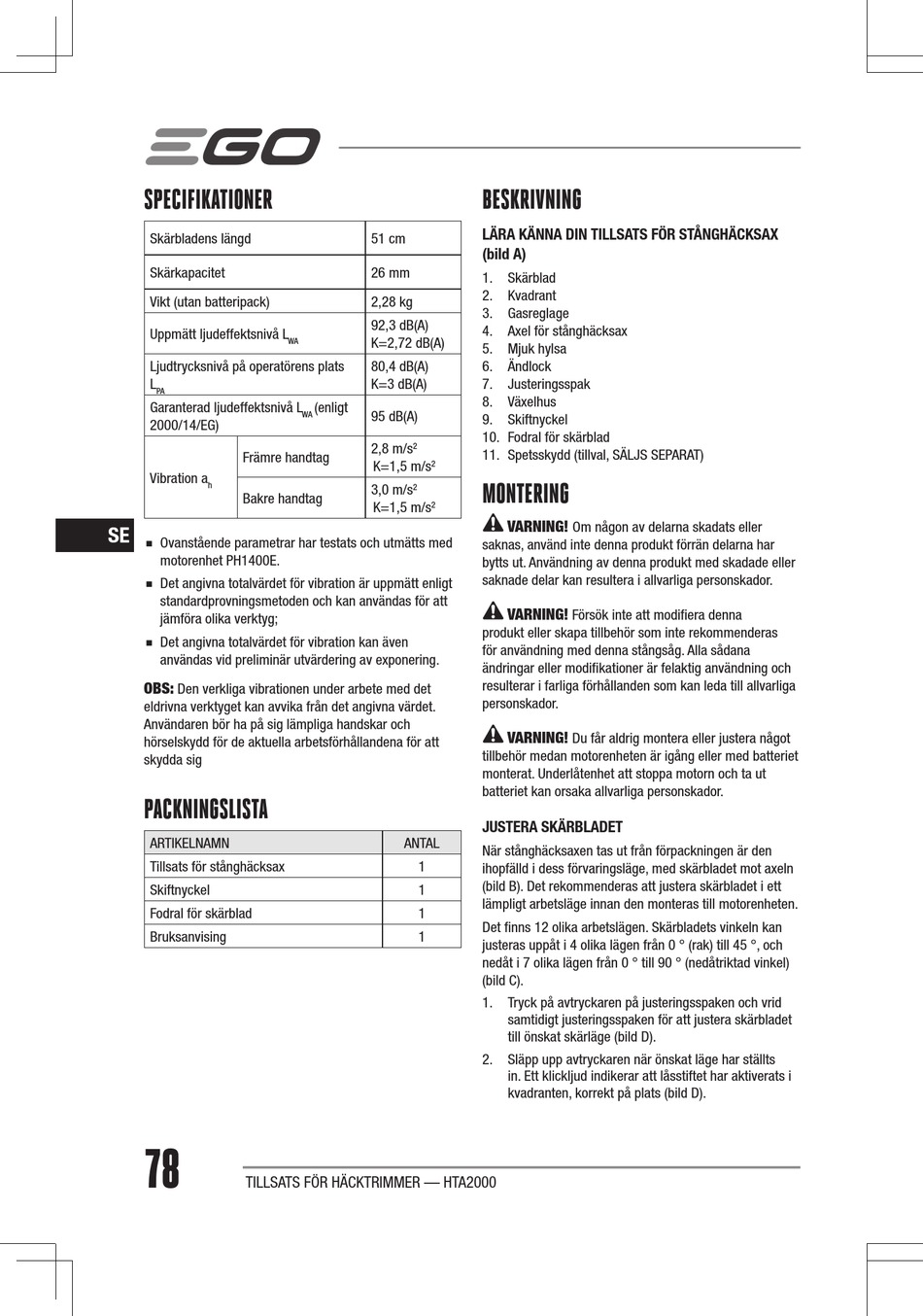 EGO

SPECIFIKATIONER

| Skärbladens längd | | 51 cm |
|---|---|---|
| Skärkapacitet | | 26 mm |
| Vikt (utan batteripack) | | 2,28 kg |
| Uppmätt ljudeffektsnivå $L_{WA}$ | | 92,3 dB(A) K=2,72 dB(A) |
| Ljudtrycksnivå på operatörens plats $L_{PA}$ | | 80,4 dB(A) K=3 dB(A) |
| Garanterad ljudeffektsnivå $L_{WA}$ (enligt 2000/14/EG) | | 95 dB(A) |
| Vibration $a_h$ | Främre handtag | 2,8 m/s$^2$ K=1,5 m/s$^2$ |
| | Bakre handtag | 3,0 m/s$^2$ K=1,5 m/s$^2$ |

SE

■ Ovanstående parametrar har testats och utmätts med motorenhet PH1400E.

■ Det angivna totalvärdet för vibration är uppmätt enligt standardprovningsmetoden och kan användas för att jämföra olika verktyg;

■ Det angivna totalvärdet för vibration kan även användas vid preliminär utvärdering av exponering.

OBS: Den verkliga vibrationen under arbete med det eldrivna verktyget kan avvika från det angivna värdet. Användaren bör ha på sig lämpliga handskar och hörselskydd för de aktuella arbetsförhållandena för att skydda sig

PACKNINGSLISTA

| ARTIKELNAMN | ANTAL |
|---|---|
| Tillsats för stånghäcksax | 1 |
| Skiftnyckel | 1 |
| Fodral för skärblad | 1 |
| Bruksanvising | 1 |

BESKRIVNING

LÄRA KÄNNA DIN TILLSATS FÖR STÅNGHÄCKSAX (bild A)

1. Skärblad
2. Kvadrant
3. Gasreglage
4. Axel för stånghäcksax
5. Mjuk hylsa
6. Ändlock
7. Justeringsspak
8. Växelhus
9. Skiftnyckel
10. Fodral för skärblad
11. Spetsskydd (tillval, SÄLJS SEPARAT)

MONTERING

VARNING! Om någon av delarna skadats eller saknas, använd inte denna produkt förrän delarna har bytts ut. Användning av denna produkt med skadade eller saknade delar kan resultera i allvarliga personskador.

VARNING! Försök inte att modifiera denna produkt eller skapa tillbehör som inte rekommenderas för användning med denna stångsåg. Alla sådana ändringar eller modifikationer är felaktig användning och resulterar i farliga förhållanden som kan leda till allvarliga personskador.

VARNING! Du får aldrig montera eller justera något tillbehör medan motorenheten är igång eller med batteriet monterat. Underlåtenhet att stoppa motorn och ta ut batteriet kan orsaka allvarliga personskador.

JUSTERA SKÄRBLADET

När stånghäcksaxen tas ut från förpackningen är den ihopfälld i dess förvaringsläge, med skärbladet mot axeln (bild B). Det rekommenderas att justera skärbladet i ett lämpligt arbetsläge innan den monteras till motorenheten.

Det finns 12 olika arbetslägen. Skärbladets vinkeln kan justeras uppåt i 4 olika lägen från 0 ° (rak) till 45 °, och nedåt i 7 olika lägen från 0 ° till 90 ° (nedåtriktad vinkel) (bild C).

1. Tryck på avtryckaren på justeringsspaken och vrid samtidigt justeringsspaken för att justera skärbladet till önskat skärläge (bild D).
2. Släpp upp avtryckaren när önskat läge har ställts in. Ett klickljud indikerar att låsstiftet har aktiverats i kvadranten, korrekt på plats (bild D).

78

TILLSATS FÖR HÄCKTRIMMER — HTA2000